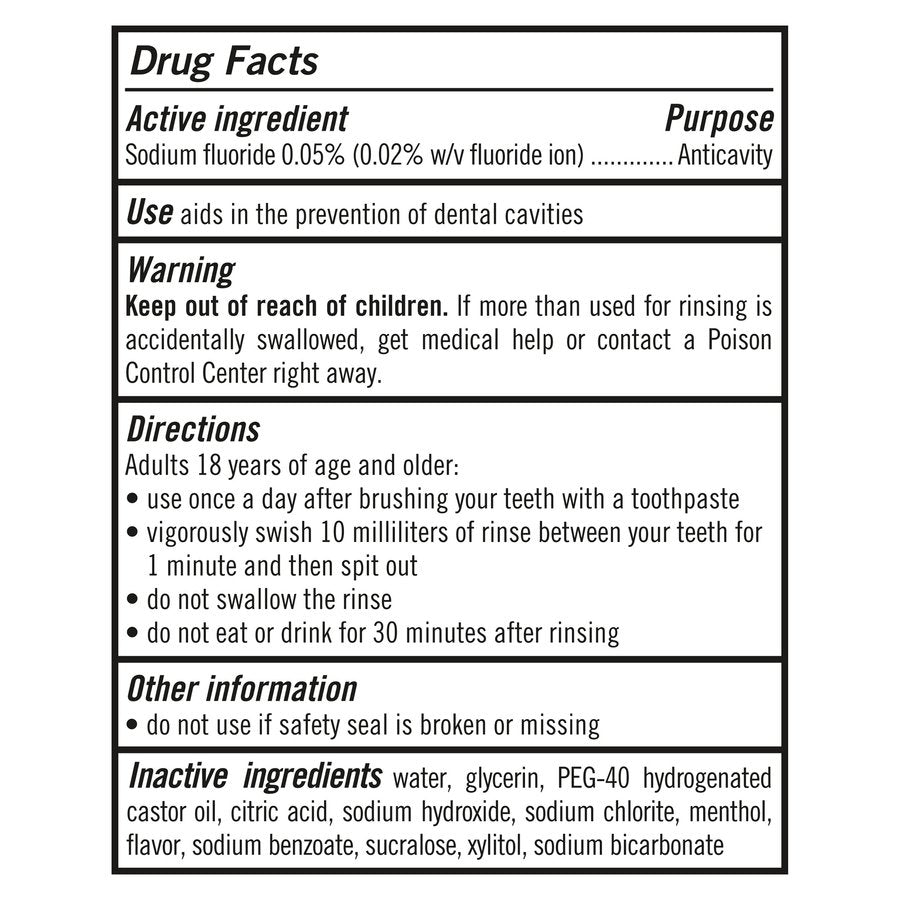 Drug Facts

Active ingredient Purpose
Sodium fluoride 0.05% (0.02% w/v fluoride ion) Anticavity

Use aids in the prevention of dental cavities

Warning
Keep out of reach of children. If more than used for rinsing is accidentally swallowed, get medical help or contact a Poison Control Center right away.

Directions
Adults 18 years of age and older:
• use once a day after brushing your teeth with a toothpaste
• vigorously swish 10 milliliters of rinse between your teeth for 1 minute and then spit out
• do not swallow the rinse
• do not eat or drink for 30 minutes after rinsing

Other information
• do not use if safety seal is broken or missing

Inactive ingredients water, glycerin, PEG-40 hydrogenated castor oil, citric acid, sodium hydroxide, sodium chlorite, menthol, flavor, sodium benzoate, sucralose, xylitol, sodium bicarbonate